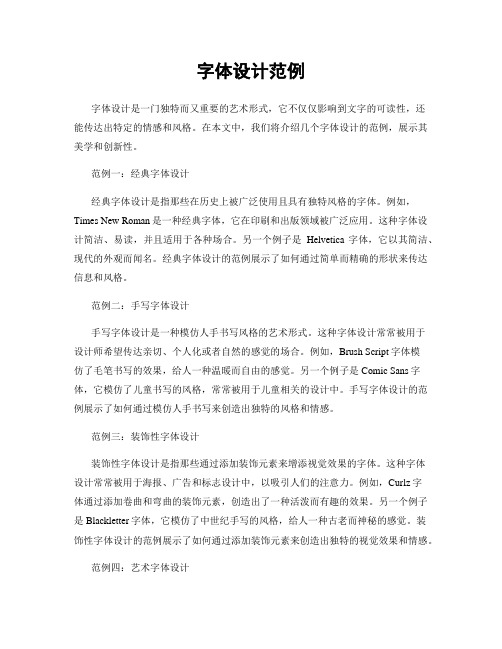 字体设计范例

字体设计是一门独特而又重要的艺术形式，它不仅仅影响到文字的可读性，还能传达出特定的情感和风格。在本文中，我们将介绍几个字体设计的范例，展示其美学和创新性。

范例一：经典字体设计

经典字体设计是指那些在历史上被广泛使用且具有独特风格的字体。例如，Times New Roman 是一种经典字体，它在印刷和出版领域被广泛应用。这种字体设计简洁、易读，并且适用于各种场合。另一个例子是 Helvetica 字体，它以其简洁、现代的外观而闻名。经典字体设计的范例展示了如何通过简单而精确的形状来传达信息和风格。

范例二：手写字体设计

手写字体设计是一种模仿人手书写风格的艺术形式。这种字体设计常常被用于设计师希望传达亲切、个人化或者自然的感觉的场合。例如，Brush Script 字体模仿了毛笔书写的效果，给人一种温暖而自由的感觉。另一个例子是 Comic Sans 字体，它模仿了儿童书写的风格，常常被用于儿童相关的设计中。手写字体设计的范例展示了如何通过模仿人手书写来创造出独特的风格和情感。

范例三：装饰性字体设计

装饰性字体设计是指那些通过添加装饰元素来增添视觉效果的字体。这种字体设计常常被用于海报、广告和标志设计中，以吸引人们的注意力。例如，Curlz 字体通过添加卷曲和弯曲的装饰元素，创造出了一种活泼而有趣的效果。另一个例子是 Blackletter 字体，它模仿了中世纪手写的风格，给人一种古老而神秘的感觉。装饰性字体设计的范例展示了如何通过添加装饰元素来创造出独特的视觉效果和情感。

范例四：艺术字体设计